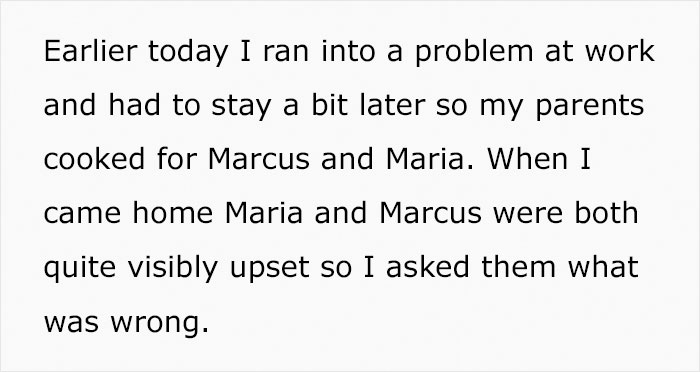 Earlier today I ran into a problem at work and had to stay a bit later so my parents cooked for Marcus and Maria. When I came home Maria and Marcus were both quite visibly upset so I asked them what was wrong.